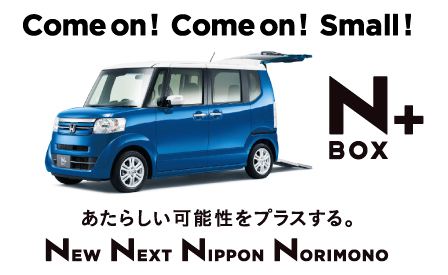 Come on! Come on! Small!

N+
BOX

あたらしい可能性をプラスする。

NEW NEXT NIPPON NORIMONO